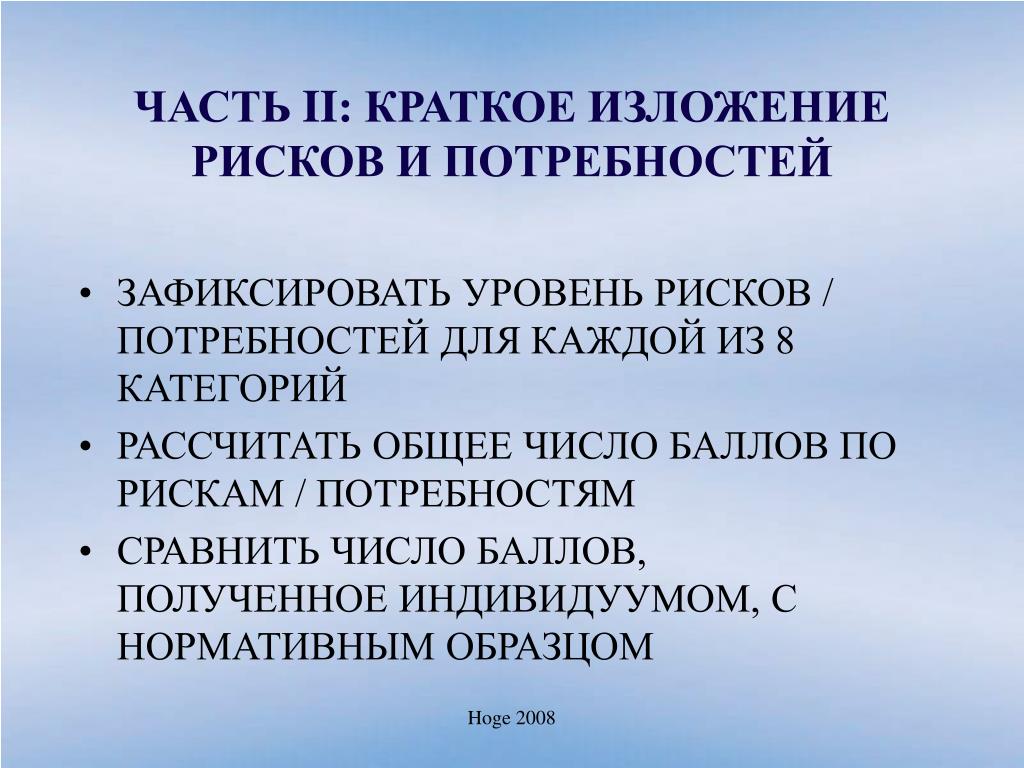 ЧАСТЬ II: КРАТКОЕ ИЗЛОЖЕНИЕ РИСКОВ И ПОТРЕБНОСТЕЙ

• ЗАФИКСИРОВАТЬ УРОВЕНЬ РИСКОВ / ПОТРЕБНОСТЕЙ ДЛЯ КАЖДОЙ ИЗ 8 КАТЕГОРИЙ
• РАССЧИТАТЬ ОБЩЕЕ ЧИСЛО БАЛЛОВ ПО РИСКАМ / ПОТРЕБНОСТЯМ
• СРАВНИТЬ ЧИСЛО БАЛЛОВ, ПОЛУЧЕННОЕ ИНДИВИДУУМОМ, С НОРМАТИВНЫМ ОБРАЗЦОМ

Hoge 2008